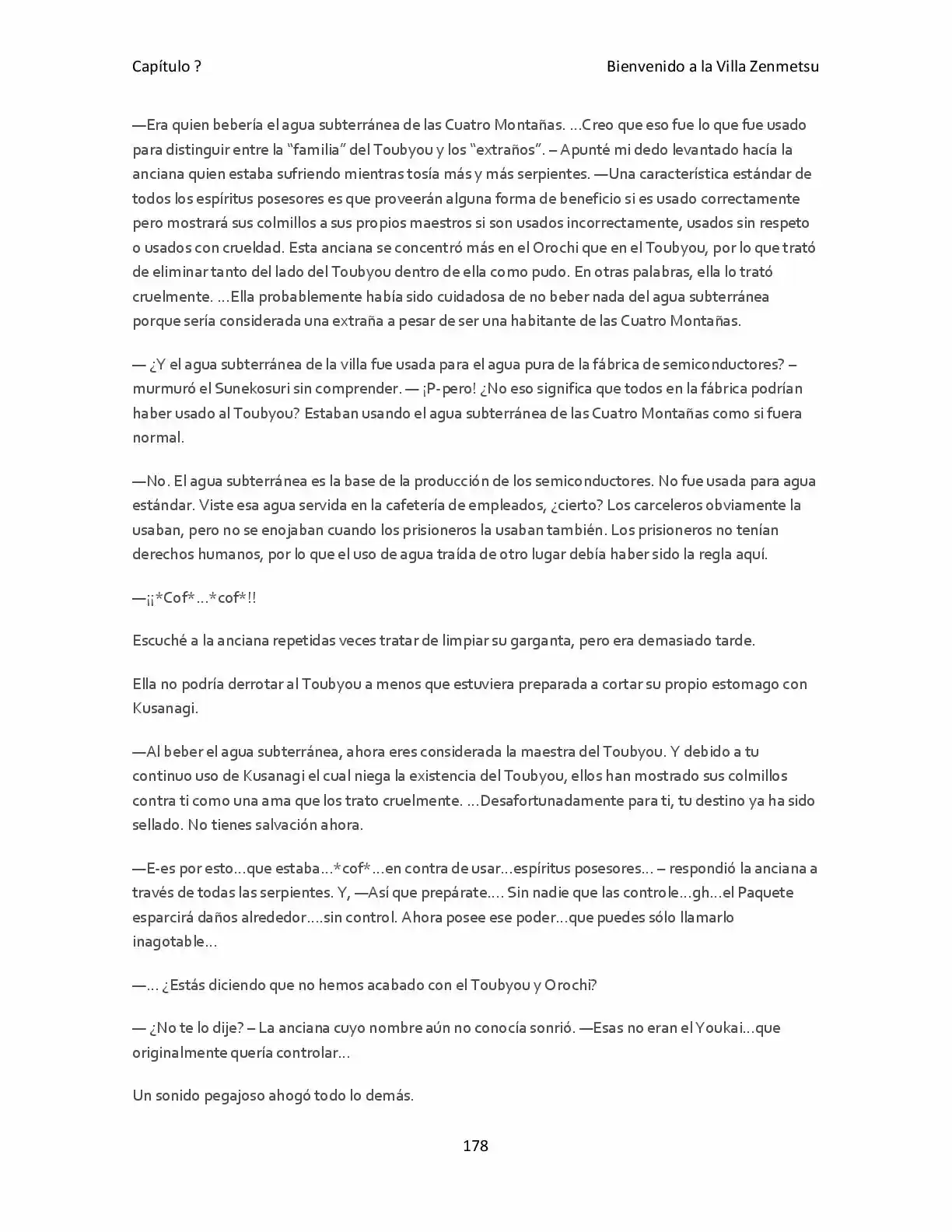 Capítulo ?

Bienvenido a la Villa Zenmetsu

—Era quien bebería el agua subterránea de las Cuatro Montañas. ...Creo que eso fue lo que fue usado para distinguir entre la "familia" del Toubyou y los "extraños". – Apunté mi dedo levantado hacía la anciana quien estaba sufriendo mientras tosía más y más serpientes. —Una característica estándar de todos los espíritus posesores es que proveerán alguna forma de beneficio si es usado correctamente pero mostrará sus colmillos a sus propios maestros si son usados incorrectamente, usados sin respeto o usados con crueldad. Esta anciana se concentró más en el Orochi que en el Toubyou, por lo que trató de eliminar tanto del lado del Toubyou dentro de ella como pudo. En otras palabras, ella lo trató cruelmente. ...Ella probablemente había sido cuidadosa de no beber nada del agua subterránea porque sería considerada una extraña a pesar de ser una habitante de las Cuatro Montañas.

— ¿Y el agua subterránea de la villa fue usada para el agua pura de la fábrica de semiconductores? – murmuró el Sunekosuri sin comprender. — ¡P-pero! ¿No eso significa que todos en la fábrica podrían haber usado al Toubyou? Estaban usando el agua subterránea de las Cuatro Montañas como si fuera normal.

—No. El agua subterránea es la base de la producción de los semiconductores. No fue usada para agua estándar. Viste esa agua servida en la cafetería de empleados, ¿cierto? Los carceleros obviamente la usaban, pero no se enojaban cuando los prisioneros la usaban también. Los prisioneros no tenían derechos humanos, por lo que el uso de agua traída de otro lugar debía haber sido la regla aquí.

—¡¡*Cof*...*cof*!!

Escuché a la anciana repetidas veces tratar de limpiar su garganta, pero era demasiado tarde.

Ella no podría derrotar al Toubyou a menos que estuviera preparada a cortar su propio estomago con Kusanagi.

—Al beber el agua subterránea, ahora eres considerada la maestra del Toubyou. Y debido a tu continuo uso de Kusanagi el cual niega la existencia del Toubyou, ellos han mostrado sus colmillos contra ti como una ama que los trato cruelmente. ...Desafortunadamente para ti, tu destino ya ha sido sellado. No tienes salvación ahora.

—E-es por esto...que estaba...*cof*...en contra de usar...espíritus posesores... – respondió la anciana a través de todas las serpientes. Y, —Así que prepárate.... Sin nadie que las controle...gh...el Paquete esparcirá daños alrededor....sin control. Ahora posee ese poder...que puedes sólo llamarlo inagotable...

—... ¿Estás diciendo que no hemos acabado con el Toubyou y Orochi?

— ¿No te lo dije? – La anciana cuyo nombre aún no conocía sonrió. —Esas no eran el Youkai...que originalmente quería controlar...

Un sonido pegajoso ahogó todo lo demás.

178